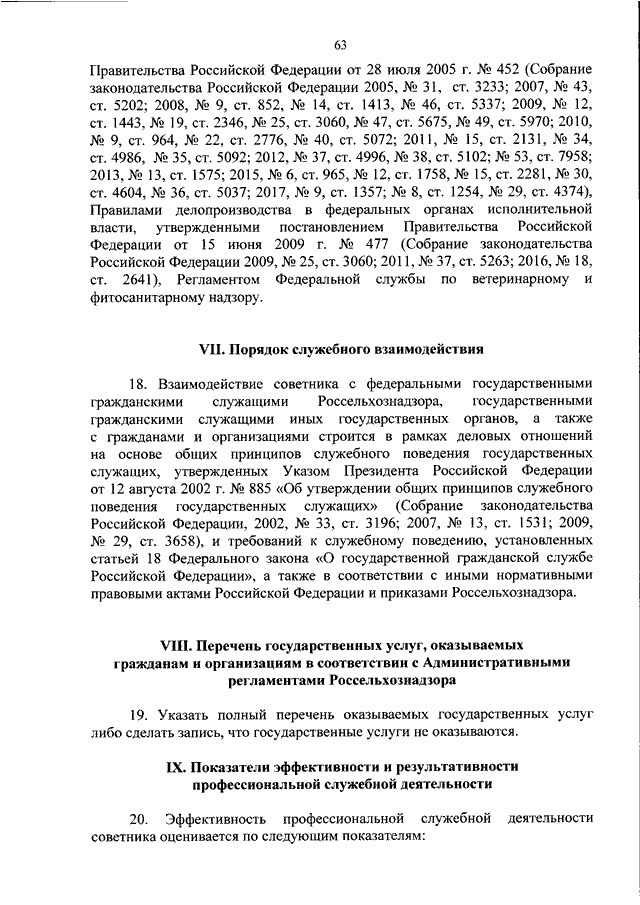 63

Правительства Российской Федерации от 28 июля 2005 г. № 452 (Собрание законодательства Российской Федерации 2005, № 31, ст. 3233; 2007, № 43, ст. 5202; 2008, № 9, ст. 852, № 14, ст. 1413, № 46, ст. 5337; 2009, № 12, ст. 1443, № 19, ст. 2346, № 25, ст. 3060, № 47, ст. 5675, № 49, ст. 5970; 2010, № 9, ст. 964, № 22, ст. 2776, № 40, ст. 5072; 2011, № 15, ст. 2131, № 34, ст. 4986, № 35, ст. 5092; 2012, № 37, ст. 4996, № 38, ст. 5102; № 53, ст. 7958; 2013, № 13, ст. 1575; 2015, № 6, ст. 965, № 12, ст. 1758, № 15, ст. 2281, № 30, ст. 4604, № 36, ст. 5037; 2017, № 9, ст. 1357; № 8, ст. 1254, № 29, ст. 4374), Правилами делопроизводства в федеральных органах исполнительной власти, утвержденными постановлением Правительства Российской Федерации от 15 июня 2009 г. № 477 (Собрание законодательства Российской Федерации 2009, № 25, ст. 3060; 2011, № 37, ст. 5263; 2016, № 18, ст. 2641), Регламентом Федеральной службы по ветеринарному и фитосанитарному надзору.

VII. Порядок служебного взаимодействия

18. Взаимодействие советника с федеральными государственными гражданскими служащими Россельхознадзора, государственными гражданскими служащими иных государственных органов, а также с гражданами и организациями строится в рамках деловых отношений на основе общих принципов служебного поведения государственных служащих, утвержденных Указом Президента Российской Федерации от 12 августа 2002 г. № 885 «Об утверждении общих принципов служебного поведения государственных служащих» (Собрание законодательства Российской Федерации, 2002, № 33, ст. 3196; 2007, № 13, ст. 1531; 2009, № 29, ст. 3658), и требований к служебному поведению, установленных статьей 18 Федерального закона «О государственной гражданской службе Российской Федерации», а также в соответствии с иными нормативными правовыми актами Российской Федерации и приказами Россельхознадзора.

VIII. Перечень государственных услуг, оказываемых гражданам и организациям в соответствии с Административными регламентами Россельхознадзора

19. Указать полный перечень оказываемых государственных услуг либо сделать запись, что государственные услуги не оказываются.

IX. Показатели эффективности и результативности профессиональной служебной деятельности

20. Эффективность профессиональной служебной деятельности советника оценивается по следующим показателям: